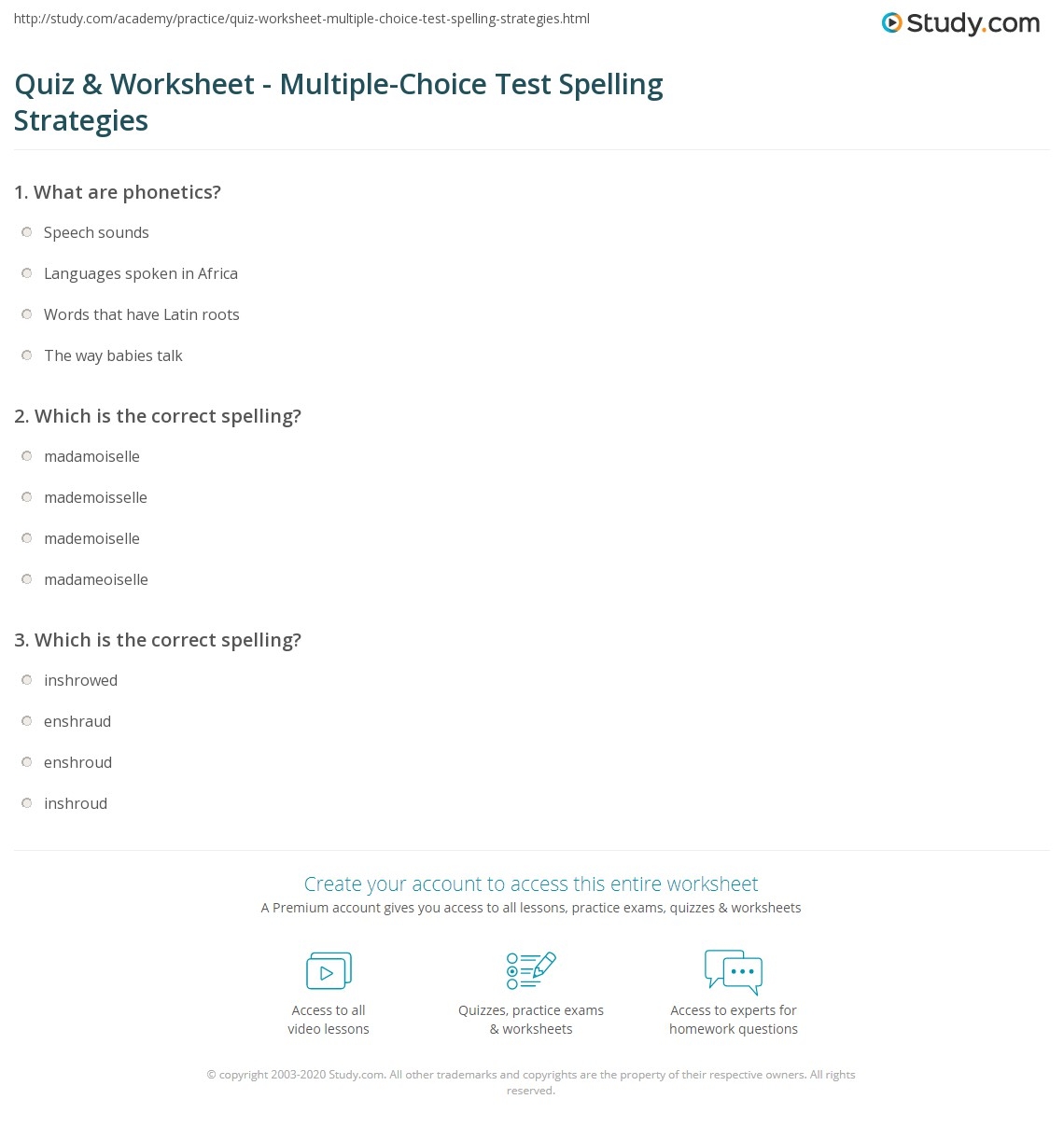 http://study.com/academy/practice/quiz-worksheet-multiple-choice-test-spelling-strategies.html

Study.com

Quiz & Worksheet - Multiple-Choice Test Spelling Strategies

1. What are phonetics?

Speech sounds

Languages spoken in Africa

Words that have Latin roots

The way babies talk

2. Which is the correct spelling?

madamoiselle

mademoisselle

mademoiselle

madameoiselle

3. Which is the correct spelling?

inshrowed

enshraud

enshroud

inshroud

Create your account to access this entire worksheet

A Premium account gives you access to all lessons, practice exams, quizzes & worksheets

Access to all video lessons

Quizzes, practice exams & worksheets

Access to experts for homework questions

© copyright 2003-2020 Study.com. All other trademarks and copyrights are the property of their respective owners. All rights reserved.